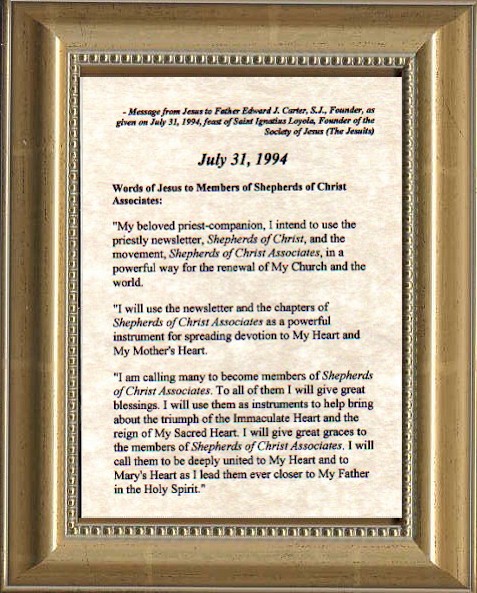 - Message from Jesus to Father Edward J. Carter, S.J., Founder, as given on July 31, 1994, feast of Saint Ignatius Loyola, Founder of the Society of Jesus (The Jesuits)

July 31, 1994

Words of Jesus to Members of Shepherds of Christ Associates:

"My beloved priest-companion, I intend to use the priestly newsletter, Shepherds of Christ, and the movement, Shepherds of Christ Associates, in a powerful way for the renewal of My Church and the world.

"I will use the newsletter and the chapters of Shepherds of Christ Associates as a powerful instrument for spreading devotion to My Heart and My Mother's Heart.

"I am calling many to become members of Shepherds of Christ Associates. To all of them I will give great blessings. I will use them as instruments to help bring about the triumph of the Immaculate Heart and the reign of My Sacred Heart. I will give great graces to the members of Shepherds of Christ Associates. I will call them to be deeply united to My Heart and to Mary's Heart as I lead them ever closer to My Father in the Holy Spirit."